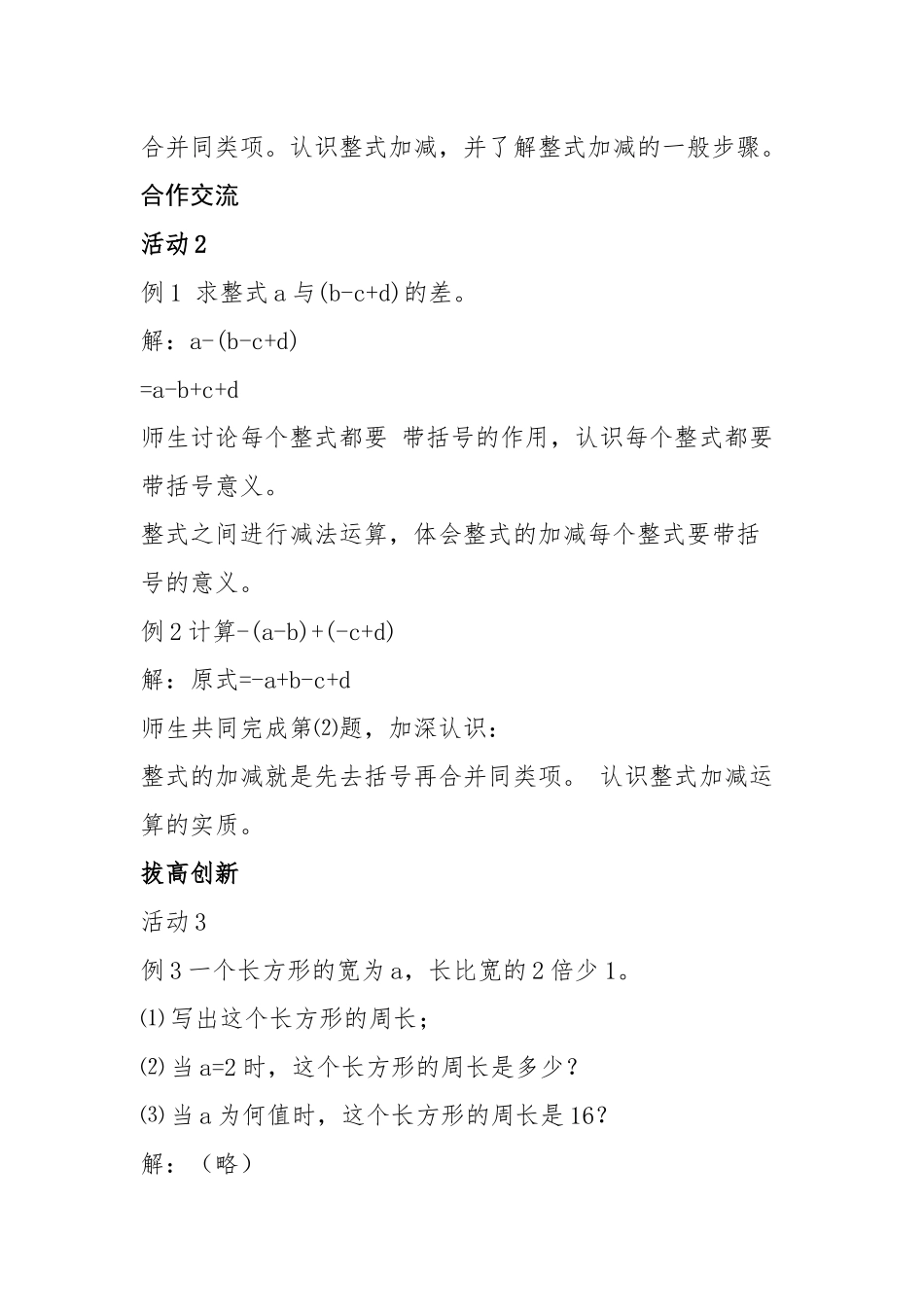 合并同类项。认识整式加减，并了解整式加减的一般步骤。

合作交流

活动 2

例 1 求整式 a 与(b-c+d)的差。

解：a-(b-c+d)

=a-b+c+d

师生讨论每个整式都要 带括号的作用，认识每个整式都要带括号意义。

整式之间进行减法运算，体会整式的加减每个整式要带括号的意义。

例 2 计算-(a-b)+(-c+d)

解：原式=-a+b-c+d

师生共同完成第(2)题，加深认识：

整式的加减就是先去括号再合并同类项。 认识整式加减运算的实质。

拔高创新

活动 3

例 3 一个长方形的宽为 a，长比宽的 2 倍少 1。

(1) 写出这个长方形的周长；

(2) 当 a=2 时，这个长方形的周长是多少？

(3) 当 a 为何值时，这个长方形的周长是 16？

解：（略）